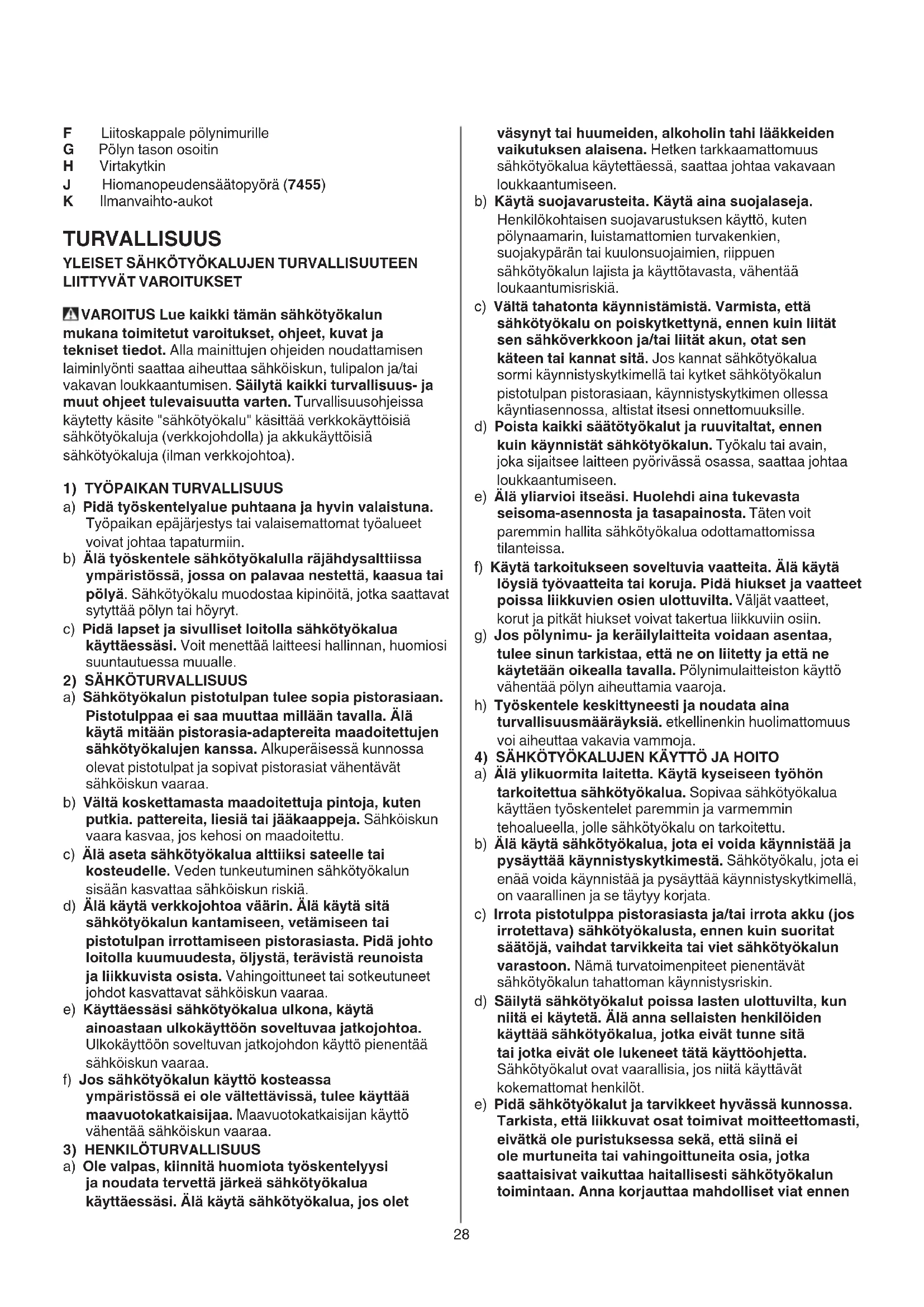 F Liitoskappale pölynimurille
G Pölyn tason osoitin
H Virtakytkin
J Hiomanopeudensäätopyörä (7455)
K Ilmanvaihto-aukot

TURVALLISUUS

YLEISET SÄHKÖTYÖKALUJEN TURVALLISUUTEEN LIITTYVÄT VAROITUKSET

VAROITUS Lue kaikki tämän sähkötyökalun mukana toimitetut varoitukset, ohjeet, kuvat ja tekniset tiedot. Alla mainittujen ohjeiden noudattamisen laiminlyönti saattaa aiheuttaa sähköiskun, tulipalon ja/tai vakavan loukkaantumisen. Säilytä kaikki turvallisuus- ja muut ohjeet tulevaisuutta varten. Turvallisuusohjeissa käytetty käsite "sähkötyökalu" käsittää verkkokäyttöisiä sähkötyökaluja (verkkojohdolla) ja akkukäyttöisiä sähkötyökaluja (ilman verkkojohtoa).

1) TYÖPAIKAN TURVALLISUUS
a) Pidä työskentelyalue puhtaana ja hyvin valaistuna. Työpaikan epäjärjestys tai valaisemattomat työalueet voivat johtaa tapaturmiin.
b) Älä työskentele sähkötyökalulla räjähdysalttiissa ympäristössä, jossa on palavaa nestettä, kaasua tai pölyä. Sähkötyökalu muodostaa kipinöitä, jotka saattavat sytyttää pölyn tai höyryt.
c) Pidä lapset ja sivulliset loitolla sähkötyökalua käyttäessäsi. Voit menettää laitteesi hallinnan, huomiosi suuntautuessa muualle.
2) SÄHKÖTURVALLISUUS
a) Sähkötyökalun pistotulpan tulee sopia pistorasiaan. Pistotulppaa ei saa muuttaa millään tavalla. Älä käytä mitään pistorasia-adaptereita maadoitettujen sähkötyökalujen kanssa. Alkuperäisessä kunnossa olevat pistotulpat ja sopivat pistorasiat vähentävät sähköiskun vaaraa.
b) Vältä koskettamasta maadoitettuja pintoja, kuten putkia. pattereita, liesiä tai jääkaappeja. Sähköiskun vaara kasvaa, jos kehosi on maadoitettu.
c) Älä aseta sähkötyökalua alttiiksi sateelle tai kosteudelle. Veden tunkeutuminen sähkötyökalun sisään kasvattaa sähköiskun riskiä.
d) Älä käytä verkkojohtoa väärin. Älä käytä sitä sähkötyökalun kantamiseen, vetämiseen tai pistotulpan irrottamiseen pistorasiasta. Pidä johto loitolla kuumuudesta, öljystä, terävistä reunoista ja liikkuvista osista. Vahingoittuneet tai sotkeutuneet johdot kasvattavat sähköiskun vaaraa.
e) Käyttäessäsi sähkötyökalua ulkona, käytä ainoastaan ulkokäyttöön soveltuvaa jatkojohtoa. Ulkokäyttöön soveltuvan jatkojohdon käyttö pienentää sähköiskun vaaraa.
f) Jos sähkötyökalun käyttö kosteassa ympäristössä ei ole vältettävissä, tulee käyttää maavuotokatkaisijaa. Maavuotokatkaisijan käyttö vähentää sähköiskun vaaraa.
3) HENKILÖTURVALLISUUS
a) Ole valpas, kiinnitä huomiota työskentelyysi ja noudata tervettä järkeä sähkötyökalua käyttäessäsi. Älä käytä sähkötyökalua, jos olet väsynyt tai huumeiden, alkoholin tahi lääkkeiden vaikutuksen alaisena. Hetken tarkkaamattomuus sähkötyökalua käytettäessä, saattaa johtaa vakavaan loukkaantumiseen.
b) Käytä suojavarusteita. Käytä aina suojalaseja. Henkilökohtaisen suojavarustuksen käyttö, kuten pölynaamarin, luistamattomien turvakenkien, suojakypärän tai kuulonsuojaimien, riippuen sähkötyökalun lajista ja käyttötavasta, vähentää loukaantumisriskiä.
c) Vältä tahatonta käynnistämistä. Varmista, että sähkötyökalu on poiskytkettynä, ennen kuin liität sen sähköverkkoon ja/tai liität akun, otat sen käteen tai kannat sitä. Jos kannat sähkötyökalua sormi käynnistyskytkimellä tai kytket sähkötyökalun pistotulpan pistorasiaan, käynnistyskytkimen ollessa käyntiasennossa, altistat itsesi onnettomuuksille.
d) Poista kaikki säätötyökalut ja ruuvitaltat, ennen kuin käynnistät sähkötyökalun. Työkalu tai avain, joka sijaitsee laitteen pyörivässä osassa, saattaa johtaa loukkaantumiseen.
e) Älä yliarvioi itseäsi. Huolehdi aina tukevasta seisoma-asennosta ja tasapainosta. Täten voit paremmin hallita sähkötyökalua odottamattomissa tilanteissa.
f) Käytä tarkoitukseen soveltuvia vaatteita. Älä käytä löysiä työvaatteita tai koruja. Pidä hiukset ja vaatteet poissa liikkuvien osien ulottuvilta. Väljät vaatteet, korut ja pitkät hiukset voivat takertua liikkuviin osiin.
g) Jos pölynimu- ja keräilylaitteita voidaan asentaa, tulee sinun tarkistaa, että ne on liitetty ja että ne käytetään oikealla tavalla. Pölynimulaitteiston käyttö vähentää pölyn aiheuttamia vaaroja.
h) Työskentele keskittyneesti ja noudata aina turvallisuusmääräyksiä. etkellinenkin huolimattomuus voi aiheuttaa vakavia vammoja.
4) SÄHKÖTYÖKALUJEN KÄYTTÖ JA HOITO
a) Älä ylikuormita laitetta. Käytä kyseiseen työhön tarkoitettua sähkötyökalua. Sopivaa sähkötyökalua käyttäen työskentelet paremmin ja varmemmin tehoalueella, jolle sähkötyökalu on tarkoitettu.
b) Älä käytä sähkötyökalua, jota ei voida käynnistää ja pysäyttää käynnistyskytkimestä. Sähkötyökalu, jota ei enää voida käynnistää ja pysäyttää käynnistyskytkimellä, on vaarallinen ja se täytyy korjata.
c) Irrota pistotulppa pistorasiasta ja/tai irrota akku (jos irrotettava) sähkötyökalusta, ennen kuin suoritat säätöjä, vaihdat tarvikkeita tai viet sähkötyökalun varastoon. Nämä turvatoimenpiteet pienentävät sähkötyökalun tahattoman käynnistysriskin.
d) Säilytä sähkötyökalut poissa lasten ulottuvilta, kun niitä ei käytetä. Älä anna sellaisten henkilöiden käyttää sähkötyökalua, jotka eivät tunne sitä tai jotka eivät ole lukeneet tätä käyttöohjetta. Sähkötyökalut ovat vaarallisia, jos niitä käyttävät kokemattomat henkilöt.
e) Pidä sähkötyökalut ja tarvikkeet hyvässä kunnossa. Tarkista, että liikkuvat osat toimivat moitteettomasti, eivätkä ole puristuksessa sekä, että siinä ei ole murtuneita tai vahingoittuneita osia, jotka saattaisivat vaikuttaa haitallisesti sähkötyökalun toimintaan. Anna korjauttaa mahdolliset viat ennen

28